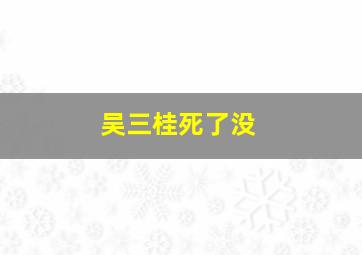 吴三桂死了没